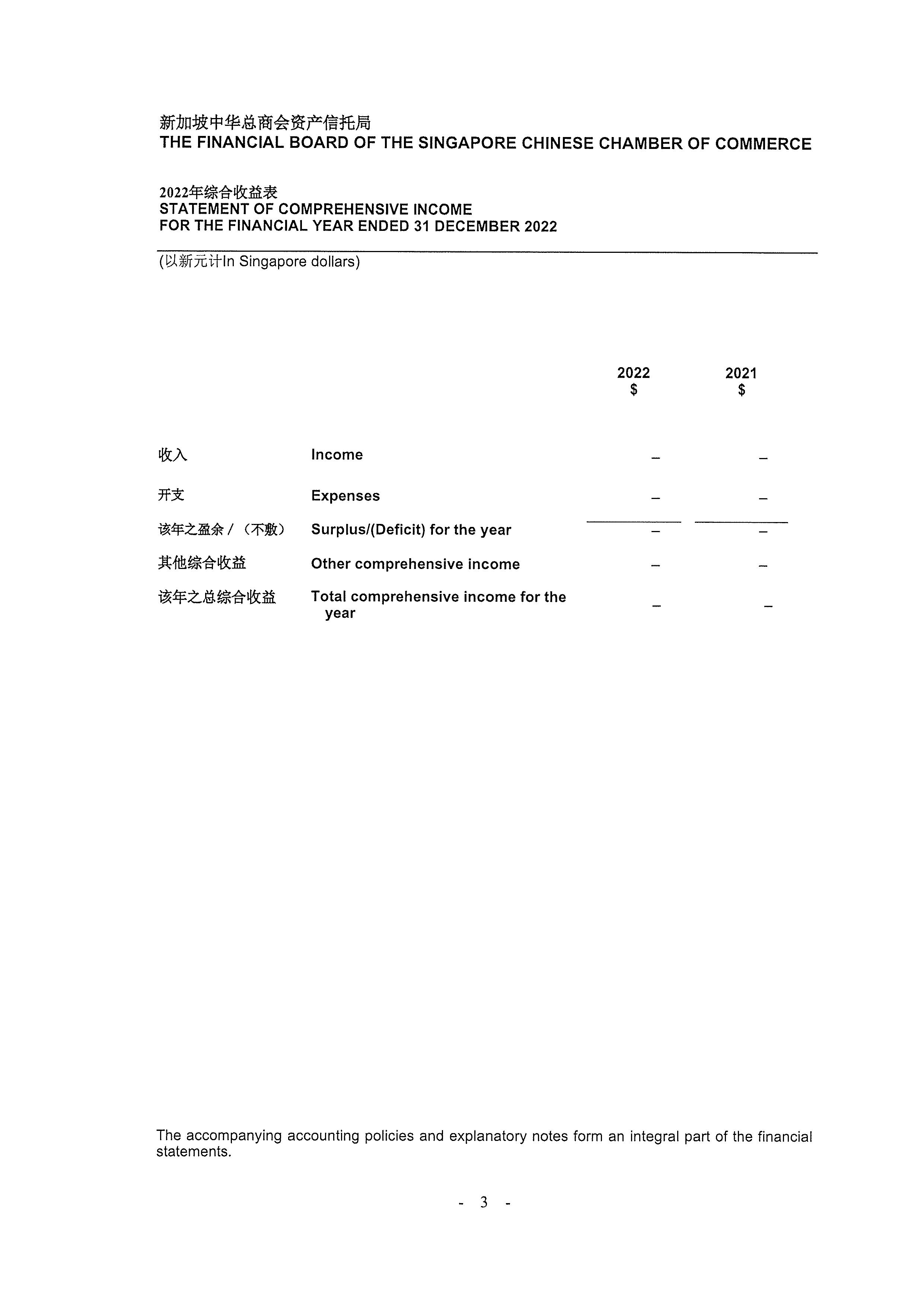 新加坡中华总商会资产信托局
THE FINANCIAL BOARD OF THE SINGAPORE CHINESE CHAMBER OF COMMERCE

2022年综合收益表
STATEMENT OF COMPREHENSIVE INCOME
FOR THE FINANCIAL YEAR ENDED 31 DECEMBER 2022

(以新元计In Singapore dollars)

| | | 2022 $ | 2021 $ |
|---|---|---|---|
| 收入 | Income | – | – |
| 开支 | Expenses | – | – |
| 该年之盈余 / （不敷） | Surplus/(Deficit) for the year | – | – |
| 其他综合收益 | Other comprehensive income | – | – |
| 该年之总综合收益 | Total comprehensive income for the year | – | – |

The accompanying accounting policies and explanatory notes form an integral part of the financial statements.

- 3 -